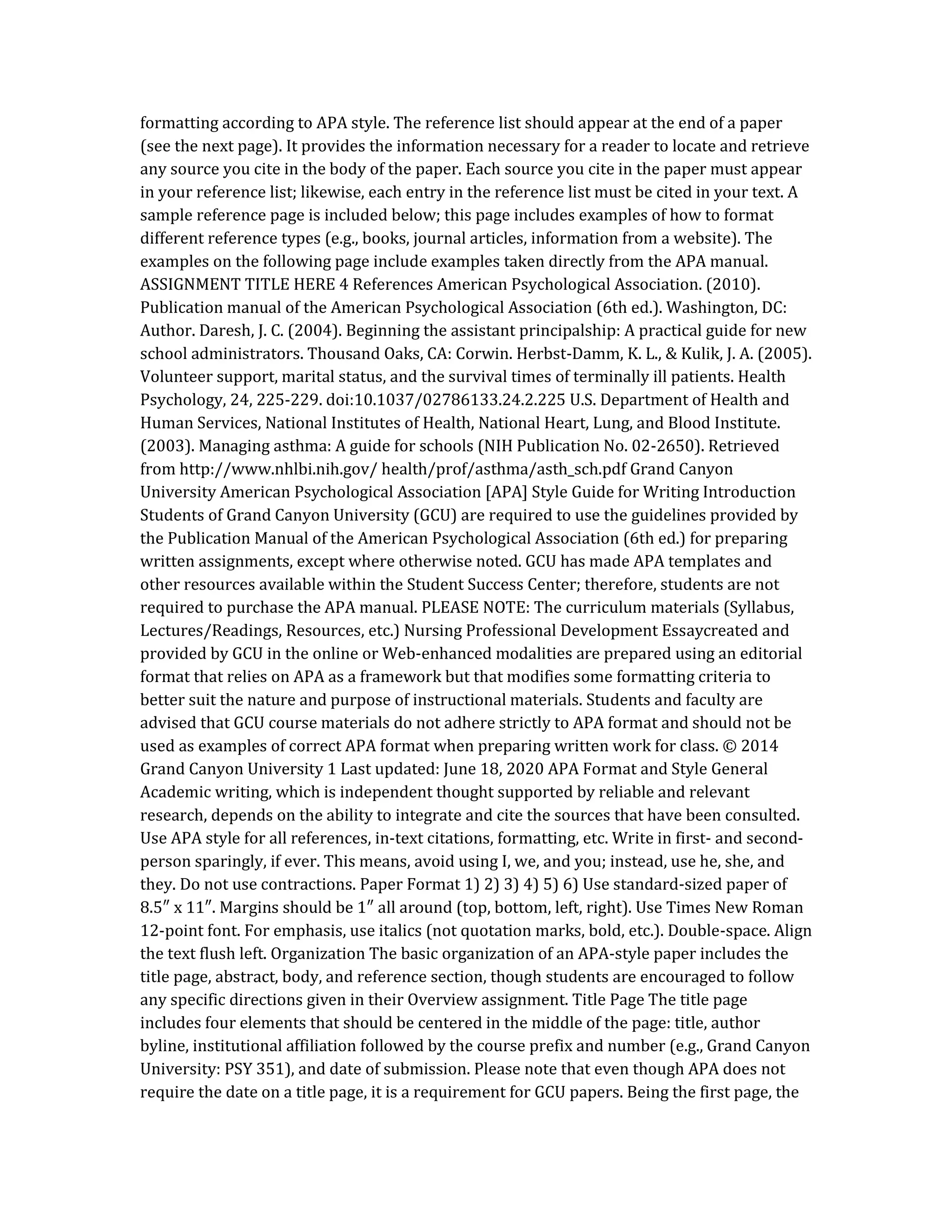 formatting according to APA style. The reference list should appear at the end of a paper (see the next page). It provides the information necessary for a reader to locate and retrieve any source you cite in the body of the paper. Each source you cite in the paper must appear in your reference list; likewise, each entry in the reference list must be cited in your text. A sample reference page is included below; this page includes examples of how to format different reference types (e.g., books, journal articles, information from a website). The examples on the following page include examples taken directly from the APA manual. ASSIGNMENT TITLE HERE 4 References American Psychological Association. (2010). Publication manual of the American Psychological Association (6th ed.). Washington, DC: Author. Daresh, J. C. (2004). Beginning the assistant principalship: A practical guide for new school administrators. Thousand Oaks, CA: Corwin. Herbst-Damm, K. L., & Kulik, J. A. (2005). Volunteer support, marital status, and the survival times of terminally ill patients. Health Psychology, 24, 225-229. doi:10.1037/02786133.24.2.225 U.S. Department of Health and Human Services, National Institutes of Health, National Heart, Lung, and Blood Institute. (2003). Managing asthma: A guide for schools (NIH Publication No. 02-2650). Retrieved from http://www.nhlbi.nih.gov/ health/prof/asthma/asth_sch.pdf Grand Canyon University American Psychological Association [APA] Style Guide for Writing Introduction Students of Grand Canyon University (GCU) are required to use the guidelines provided by the Publication Manual of the American Psychological Association (6th ed.) for preparing written assignments, except where otherwise noted. GCU has made APA templates and other resources available within the Student Success Center; therefore, students are not required to purchase the APA manual. PLEASE NOTE: The curriculum materials (Syllabus, Lectures/Readings, Resources, etc.) Nursing Professional Development Essaycreated and provided by GCU in the online or Web-enhanced modalities are prepared using an editorial format that relies on APA as a framework but that modifies some formatting criteria to better suit the nature and purpose of instructional materials. Students and faculty are advised that GCU course materials do not adhere strictly to APA format and should not be used as examples of correct APA format when preparing written work for class. © 2014 Grand Canyon University 1 Last updated: June 18, 2020 APA Format and Style General Academic writing, which is independent thought supported by reliable and relevant research, depends on the ability to integrate and cite the sources that have been consulted. Use APA style for all references, in-text citations, formatting, etc. Write in first- and second-person sparingly, if ever. This means, avoid using I, we, and you; instead, use he, she, and they. Do not use contractions. Paper Format 1) 2) 3) 4) 5) 6) Use standard-sized paper of 8.5″ x 11″. Margins should be 1″ all around (top, bottom, left, right). Use Times New Roman 12-point font. For emphasis, use italics (not quotation marks, bold, etc.). Double-space. Align the text flush left. Organization The basic organization of an APA-style paper includes the title page, abstract, body, and reference section, though students are encouraged to follow any specific directions given in their Overview assignment. Title Page The title page includes four elements that should be centered in the middle of the page: title, author byline, institutional affiliation followed by the course prefix and number (e.g., Grand Canyon University: PSY 351), and date of submission. Please note that even though APA does not require the date on a title page, it is a requirement for GCU papers. Being the first page, the